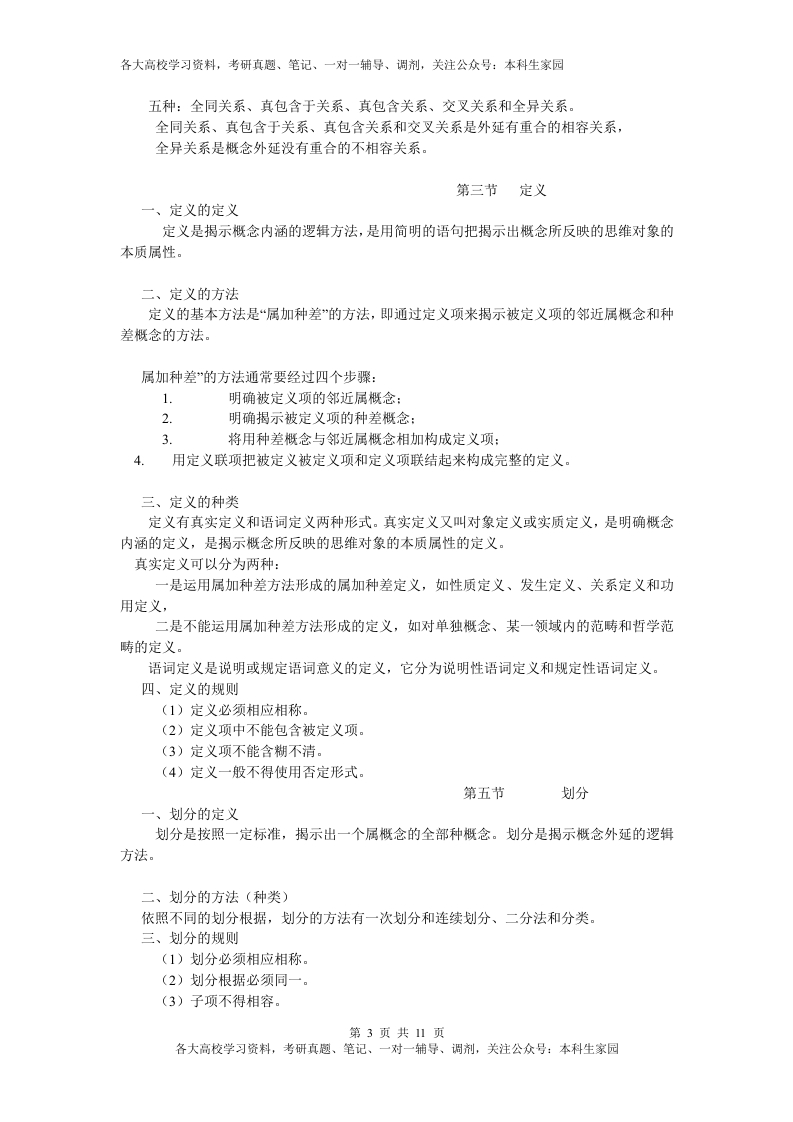 各大高校学习资料，考研真题、笔记、一对一辅导、调剂，关注公众号：本科生家园

五种：全同关系、真包含于关系、真包含关系、交叉关系和全异关系。
全同关系、真包含于关系、真包含关系和交叉关系是外延有重合的相容关系，
全异关系是概念外延没有重合的不相容关系。

第三节　定义

一、定义的定义
定义是揭示概念内涵的逻辑方法，是用简明的语句把揭示出概念所反映的思维对象的本质属性。

二、定义的方法
定义的基本方法是“属加种差”的方法，即通过定义项来揭示被定义项的邻近属概念和种差概念的方法。

属加种差”的方法通常要经过四个步骤：
1.　明确被定义项的邻近属概念；
2.　明确揭示被定义项的种差概念；
3.　将用种差概念与邻近属概念相加构成定义项；
4.　用定义联项把被定义被定义项和定义项联结起来构成完整的定义。

三、定义的种类
定义有真实定义和语词定义两种形式。真实定义又叫对象定义或实质定义，是明确概念内涵的定义，是揭示概念所反映的思维对象的本质属性的定义。
真实定义可以分为两种：
一是运用属加种差方法形成的属加种差定义，如性质定义、发生定义、关系定义和功用定义，
二是不能运用属加种差方法形成的定义，如对单独概念、某一领域内的范畴和哲学范畴的定义。
语词定义是说明或规定语词意义的定义，它分为说明性语词定义和规定性语词定义。
四、定义的规则
（1）定义必须相应相称。
（2）定义项中不能包含被定义项。
（3）定义项不能含糊不清。
（4）定义一般不得使用否定形式。

第五节　划分

一、划分的定义
划分是按照一定标准，揭示出一个属概念的全部种概念。划分是揭示概念外延的逻辑方法。

二、划分的方法（种类）
依照不同的划分根据，划分的方法有一次划分和连续划分、二分法和分类。
三、划分的规则
（1）划分必须相应相称。
（2）划分根据必须同一。
（3）子项不得相容。

第 3 页 共 11 页
各大高校学习资料，考研真题、笔记、一对一辅导、调剂，关注公众号：本科生家园